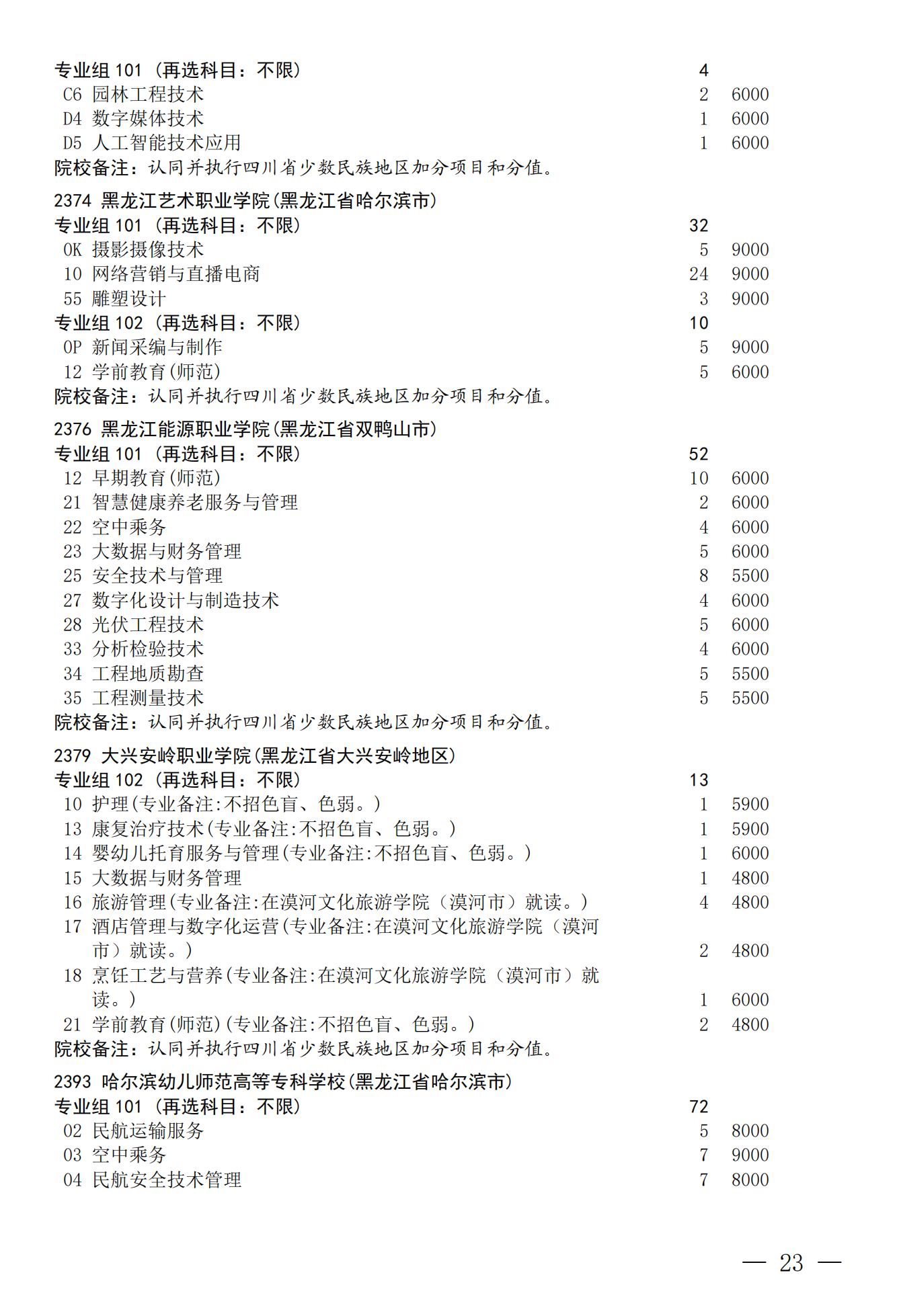 专业组 101 （再选科目：不限） 4
C6 园林工程技术 2 6000
D4 数字媒体技术 1 6000
D5 人工智能技术应用 1 6000
院校备注：认同并执行四川省少数民族地区加分项目和分值。

2374 黑龙江艺术职业学院(黑龙江省哈尔滨市)
专业组 101 （再选科目：不限） 32
0K 摄影摄像技术 5 9000
10 网络营销与直播电商 24 9000
55 雕塑设计 3 9000
专业组 102 （再选科目：不限） 10
0P 新闻采编与制作 5 9000
12 学前教育(师范) 5 6000
院校备注：认同并执行四川省少数民族地区加分项目和分值。

2376 黑龙江能源职业学院(黑龙江省双鸭山市)
专业组 101 （再选科目：不限） 52
12 早期教育(师范) 10 6000
21 智慧健康养老服务与管理 2 6000
22 空中乘务 4 6000
23 大数据与财务管理 5 6000
25 安全技术与管理 8 5500
27 数字化设计与制造技术 4 6000
28 光伏工程技术 5 6000
33 分析检验技术 4 6000
34 工程地质勘查 5 5500
35 工程测量技术 5 5500
院校备注：认同并执行四川省少数民族地区加分项目和分值。

2379 大兴安岭职业学院(黑龙江省大兴安岭地区)
专业组 102 （再选科目：不限） 13
10 护理(专业备注:不招色盲、色弱。) 1 5900
13 康复治疗技术(专业备注:不招色盲、色弱。) 1 5900
14 婴幼儿托育服务与管理(专业备注:不招色盲、色弱。) 1 6000
15 大数据与财务管理 1 4800
16 旅游管理(专业备注:在漠河文化旅游学院（漠河市）就读。) 4 4800
17 酒店管理与数字化运营(专业备注:在漠河文化旅游学院（漠河市）就读。) 2 4800
18 烹饪工艺与营养(专业备注:在漠河文化旅游学院（漠河市）就读。) 1 6000
21 学前教育(师范)(专业备注:不招色盲、色弱。) 2 4800
院校备注：认同并执行四川省少数民族地区加分项目和分值。

2393 哈尔滨幼儿师范高等专科学校(黑龙江省哈尔滨市)
专业组 101 （再选科目：不限） 72
02 民航运输服务 5 8000
03 空中乘务 7 9000
04 民航安全技术管理 7 8000

— 23 —